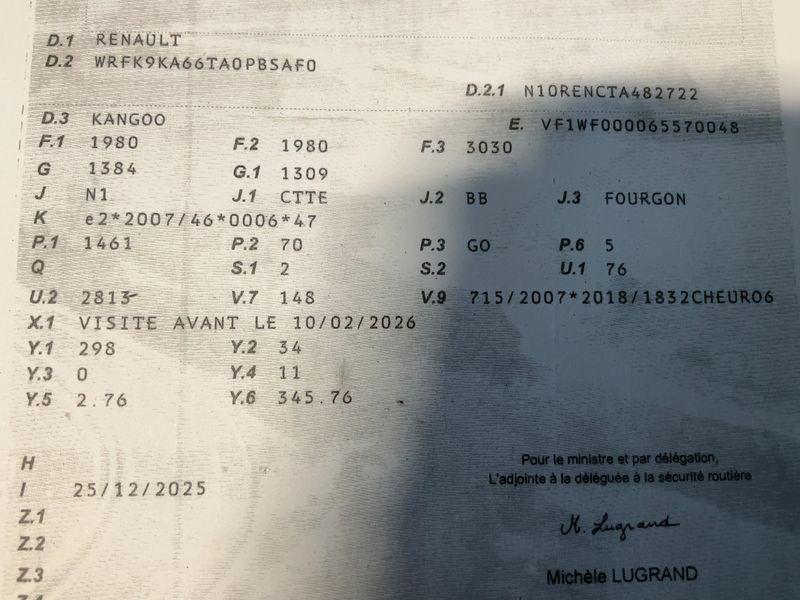 D.1 RENAULT
D.2 WRFK9KA66TA0PBSAF0

D.2.1 N10RENCTA482722

D.3 KANGOO
E. VF1WF000065570048

F.1 1980
F.2 1980
F.3 3030

G 1384
G.1 1309

J N1
J.1 CTTE
J.2 BB
J.3 FOURGON

K e2*2007/46*0006*47

P.1 1461
P.2 70
P.3 GO
P.6 5

Q
S.1 2
S.2
U.1 76

U.2 2813
V.7 148
V.9 715/2007*2018/1832CHEURO6

X.1 VISITE AVANT LE 10/02/2026

Y.1 298
Y.2 34

Y.3 0
Y.4 11

Y.5 2.76
Y.6 345.76

H

I 25/12/2025

Z.1

Z.2

Z.3

Pour le ministre et par délégation,
L'adjointe à la déléguée à la sécurité routière

M. Lugrand

Michèle LUGRAND